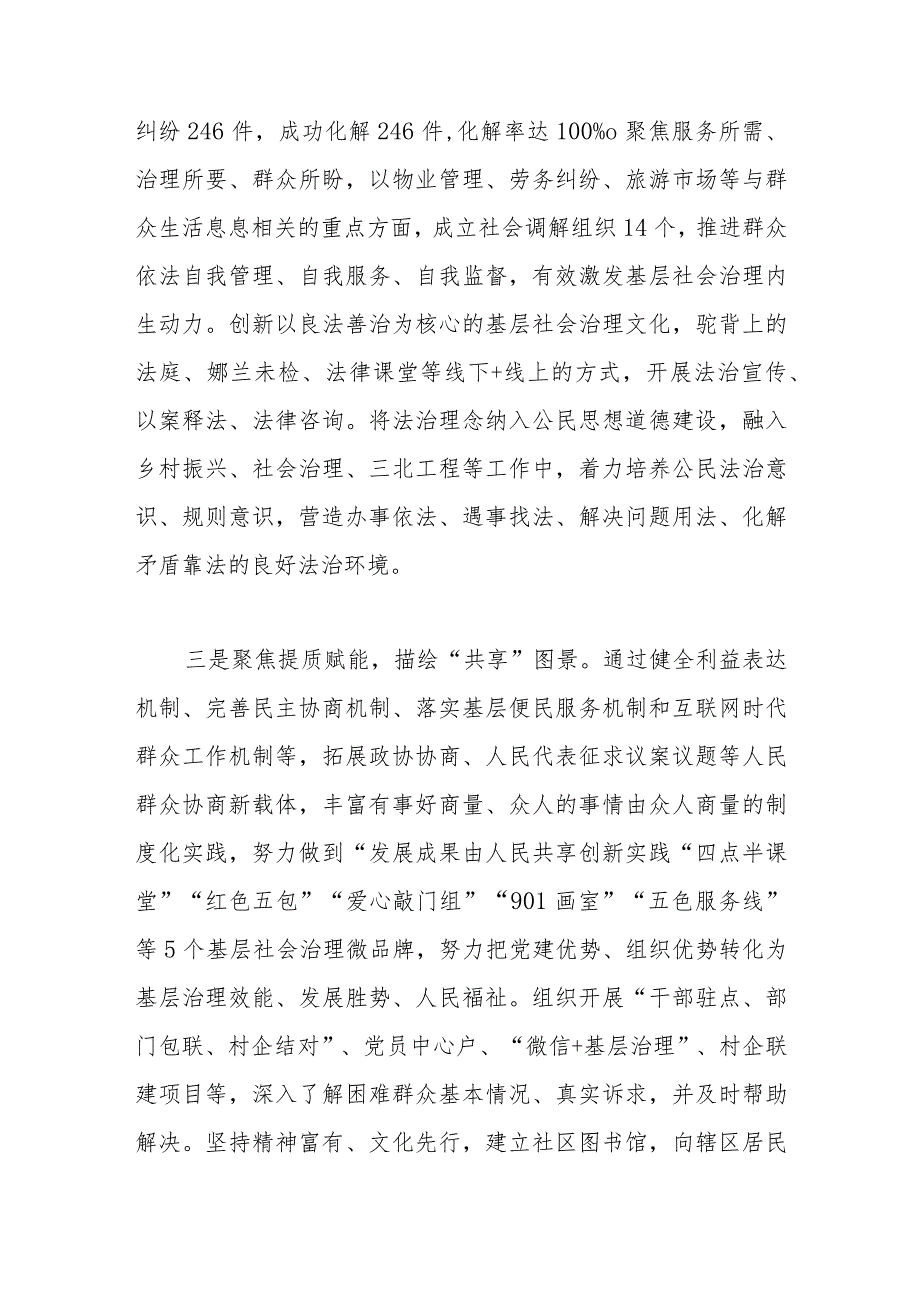 纠纷246件，成功化解246件,化解率达100%o聚焦服务所需、治理所要、群众所盼，以物业管理、劳务纠纷、旅游市场等与群众生活息息相关的重点方面，成立社会调解组织14个，推进群众依法自我管理、自我服务、自我监督，有效激发基层社会治理内生动力。创新以良法善治为核心的基层社会治理文化，驼背上的法庭、娜兰未检、法律课堂等线下+线上的方式，开展法治宣传、以案释法、法律咨询。将法治理念纳入公民思想道德建设，融入乡村振兴、社会治理、三北工程等工作中，着力培养公民法治意识、规则意识，营造办事依法、遇事找法、解决问题用法、化解矛盾靠法的良好法治环境。

三是聚焦提质赋能，描绘“共享”图景。通过健全利益表达机制、完善民主协商机制、落实基层便民服务机制和互联网时代群众工作机制等，拓展政协协商、人民代表征求议案议题等人民群众协商新载体，丰富有事好商量、众人的事情由众人商量的制度化实践，努力做到“发展成果由人民共享创新实践“四点半课堂”“红色五包”“爱心敲门组”“901画室”“五色服务线”等5个基层社会治理微品牌，努力把党建优势、组织优势转化为基层治理效能、发展胜势、人民福祉。组织开展“干部驻点、部门包联、村企结对”、党员中心户、“微信+基层治理”、村企联建项目等，深入了解困难群众基本情况、真实诉求，并及时帮助解决。坚持精神富有、文化先行，建立社区图书馆，向辖区居民